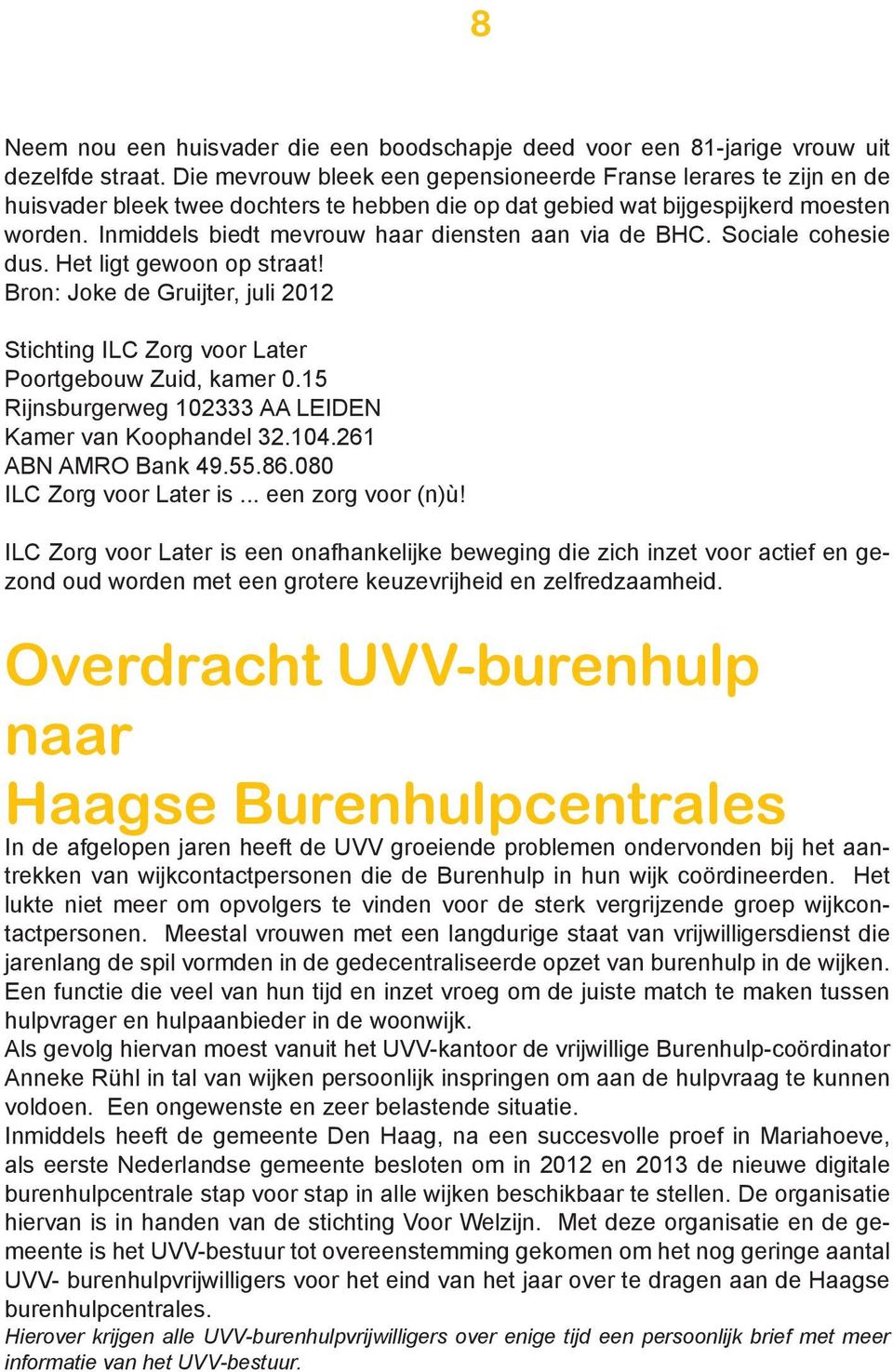 8

Neem nou een huisvader die een boodschapje deed voor een 81-jarige vrouw uit dezelfde straat. Die mevrouw bleek een gepensioneerde Franse lerares te zijn en de huisvader bleek twee dochters te hebben die op dat gebied wat bijgespijkerd moesten worden. Inmiddels biedt mevrouw haar diensten aan via de BHC. Sociale cohesie dus. Het ligt gewoon op straat!
Bron: Joke de Gruijter, juli 2012

Stichting ILC Zorg voor Later
Poortgebouw Zuid, kamer 0.15
Rijnsburgerweg 102333 AA LEIDEN
Kamer van Koophandel 32.104.261
ABN AMRO Bank 49.55.86.080
ILC Zorg voor Later is ... een zorg voor (n)ù!

ILC Zorg voor Later is een onafhankelijke beweging die zich inzet voor actief en gezond oud worden met een grotere keuzevrijheid en zelfredzaamheid.

Overdracht UVV-burenhulp naar Haagse Burenhulpcentrales

In de afgelopen jaren heeft de UVV groeiende problemen ondervonden bij het aantrekken van wijkcontactpersonen die de Burenhulp in hun wijk coördineerden. Het lukte niet meer om opvolgers te vinden voor de sterk vergrijzende groep wijkcontactpersonen. Meestal vrouwen met een langdurige staat van vrijwilligersdienst die jarenlang de spil vormden in de gedecentraliseerde opzet van burenhulp in de wijken. Een functie die veel van hun tijd en inzet vroeg om de juiste match te maken tussen hulpvrager en hulpaanbieder in de woonwijk.
Als gevolg hiervan moest vanuit het UVV-kantoor de vrijwillige Burenhulp-coördinator Anneke Rühl in tal van wijken persoonlijk inspringen om aan de hulpvraag te kunnen voldoen. Een ongewenste en zeer belastende situatie.
Inmiddels heeft de gemeente Den Haag, na een succesvolle proef in Mariahoeve, als eerste Nederlandse gemeente besloten om in 2012 en 2013 de nieuwe digitale burenhulpcentrale stap voor stap in alle wijken beschikbaar te stellen. De organisatie hiervan is in handen van de stichting Voor Welzijn. Met deze organisatie en de gemeente is het UVV-bestuur tot overeenstemming gekomen om het nog geringe aantal UVV- burenhulpvrijwilligers voor het eind van het jaar over te dragen aan de Haagse burenhulpcentrales.
Hierover krijgen alle UVV-burenhulpvrijwilligers over enige tijd een persoonlijk brief met meer informatie van het UVV-bestuur.